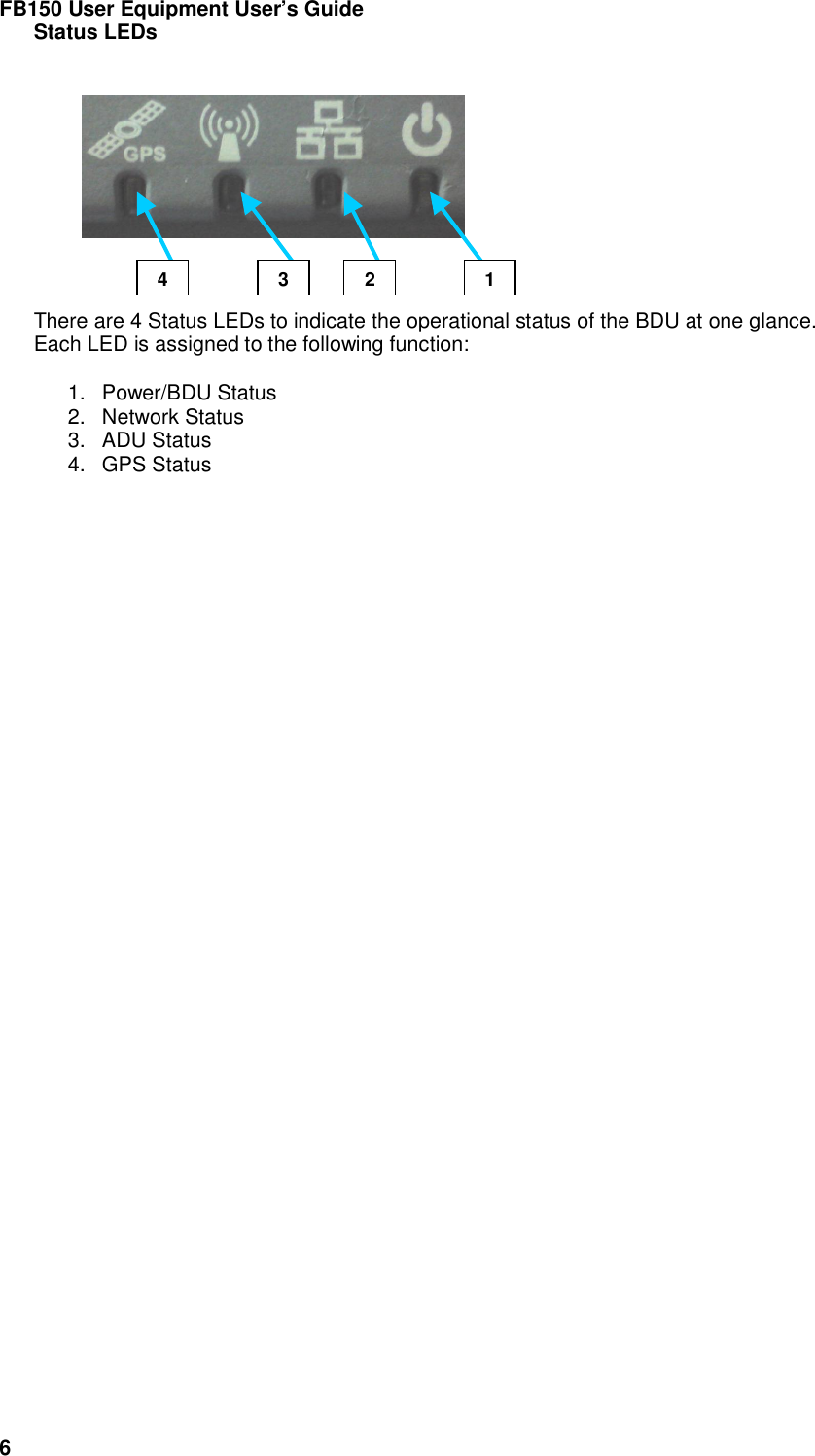 FB150 User Equipment User's Guide
Status LEDs

GPS

4 3 2 1

There are 4 Status LEDs to indicate the operational status of the BDU at one glance. Each LED is assigned to the following function:

1. Power/BDU Status
2. Network Status
3. ADU Status
4. GPS Status

6